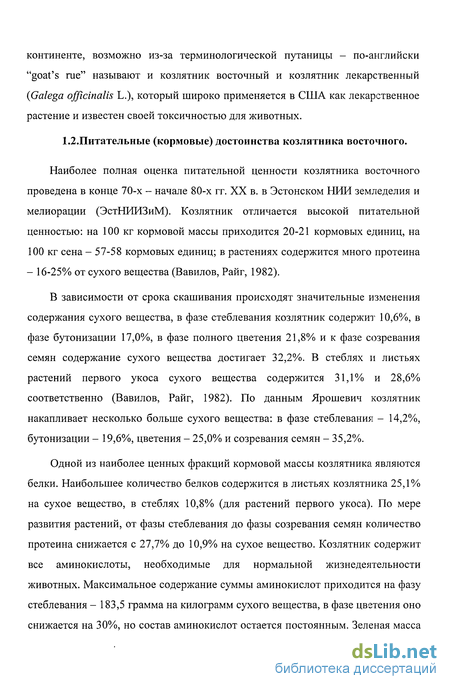 континенте, возможно из-за терминологической путаницы – по-английски "goat's rue" называют и козлятник восточный и козлятник лекарственный (Galega officinalis L.), который широко применяется в США как лекарственное растение и известен своей токсичностью для животных.

1.2.Питательные (кормовые) достоинства козлятника восточного.

Наиболее полная оценка питательной ценности козлятника восточного проведена в конце 70-х – начале 80-х гг. XX в. в Эстонском НИИ земледелия и мелиорации (ЭстНИИЗиМ). Козлятник отличается высокой питательной ценностью: на 100 кг кормовой массы приходится 20-21 кормовых единиц, на 100 кг сена – 57-58 кормовых единиц; в растениях содержится много протеина – 16-25% от сухого вещества (Вавилов, Райг, 1982).

В зависимости от срока скашивания происходят значительные изменения содержания сухого вещества, в фазе стеблевания козлятник содержит 10,6%, в фазе бутонизации 17,0%, в фазе полного цветения 21,8% и к фазе созревания семян содержание сухого вещества достигает 32,2%. В стеблях и листьях растений первого укоса сухого вещества содержится 31,1% и 28,6% соответственно (Вавилов, Райг, 1982). По данным Ярошевич козлятник накапливает несколько больше сухого вещества: в фазе стеблевания – 14,2%, бутонизации – 19,6%, цветения – 25,0% и созревания семян – 35,2%.

Одной из наиболее ценных фракций кормовой массы козлятника являются белки. Наибольшее количество белков содержится в листьях козлятника 25,1% на сухое вещество, в стеблях 10,8% (для растений первого укоса). По мере развития растений, от фазы стеблевания до фазы созревания семян количество протеина снижается с 27,7% до 10,9% на сухое вещество. Козлятник содержит все аминокислоты, необходимые для нормальной жизнедеятельности животных. Максимальное содержание суммы аминокислот приходится на фазу стеблевания – 183,5 грамма на килограмм сухого вещества, в фазе цветения оно снижается на 30%, но состав аминокислот остается постоянным. Зеленая масса

dsLib.net
библиотека диссертаций